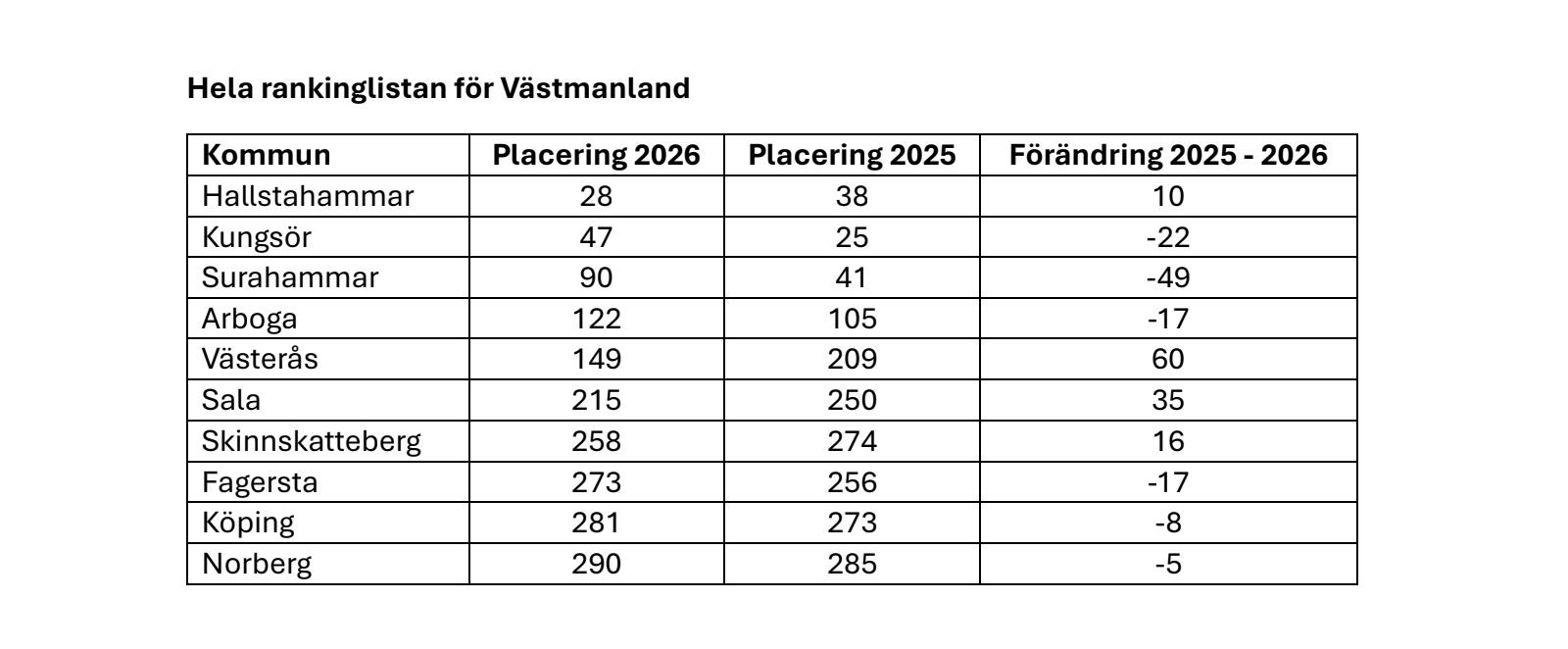 Hela rankinglistan för Västmanland

| Kommun | Placering 2026 | Placering 2025 | Förändring 2025 - 2026 |
|---|---|---|---|
| Hallstahammar | 28 | 38 | 10 |
| Kungsör | 47 | 25 | -22 |
| Surahammar | 90 | 41 | -49 |
| Arboga | 122 | 105 | -17 |
| Västerås | 149 | 209 | 60 |
| Sala | 215 | 250 | 35 |
| Skinnskatteberg | 258 | 274 | 16 |
| Fagersta | 273 | 256 | -17 |
| Köping | 281 | 273 | -8 |
| Norberg | 290 | 285 | -5 |